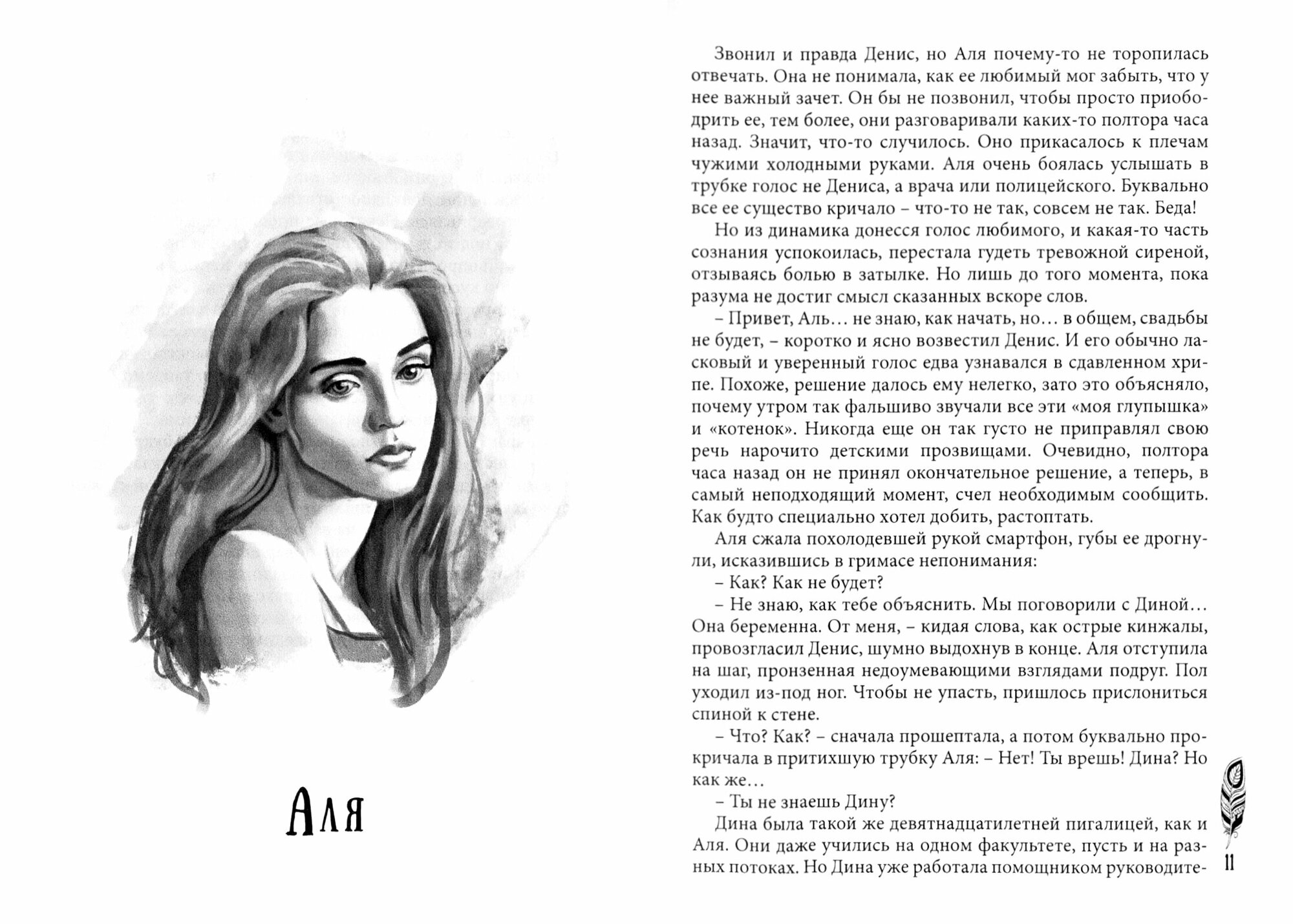 Аля

Звонил и правда Денис, но Аля почему-то не торопилась отвечать. Она не понимала, как ее любимый мог забыть, что у нее важный зачет. Он бы не позвонил, чтобы просто приободрить ее, тем более, они разговаривали каких-то полтора часа назад. Значит, что-то случилось. Оно прикасалось к плечам чужими холодными руками. Аля очень боялась услышать в трубке голос не Дениса, а врача или полицейского. Буквально все ее существо кричало – что-то не так, совсем не так. Беда!

Но из динамика донесся голос любимого, и какая-то часть сознания успокоилась, перестала гудеть тревожной сиреной, отзываясь болью в затылке. Но лишь до того момента, пока разума не достиг смысл сказанных вскоре слов.

– Привет, Аль… не знаю, как начать, но… в общем, свадьбы не будет, – коротко и ясно возвестил Денис. И его обычно ласковый и уверенный голос едва узнавался в сдавленном хрипе. Похоже, решение далось ему нелегко, зато это объясняло, почему утром так фальшиво звучали все эти «моя глупышка» и «котенок». Никогда еще он так густо не приправлял свою речь нарочито детскими прозвищами. Очевидно, полтора часа назад он не принял окончательное решение, а теперь, в самый неподходящий момент, счел необходимым сообщить. Как будто специально хотел добить, растоптать.

Аля сжала похолодевшей рукой смартфон, губы ее дрогнули, исказившись в гримасе непонимания:

– Как? Как не будет?

– Не знаю, как тебе объяснить. Мы поговорили с Диной… Она беременна. От меня, – кидая слова, как острые кинжалы, провозгласил Денис, шумно выдохнув в конце. Аля отступила на шаг, пронзенная недоумевающими взглядами подруг. Пол уходил из-под ног. Чтобы не упасть, пришлось прислониться спиной к стене.

– Что? Как? – сначала прошептала, а потом буквально прокричала в притихшую трубку Аля: – Нет! Ты врешь! Дина? Но как же…

– Ты не знаешь Дину?

Дина была такой же девятнадцатилетней пигалицей, как и Аля. Они даже учились на одном факультете, пусть и на разных потоках. Но Дина уже работала помощником руководите-

11